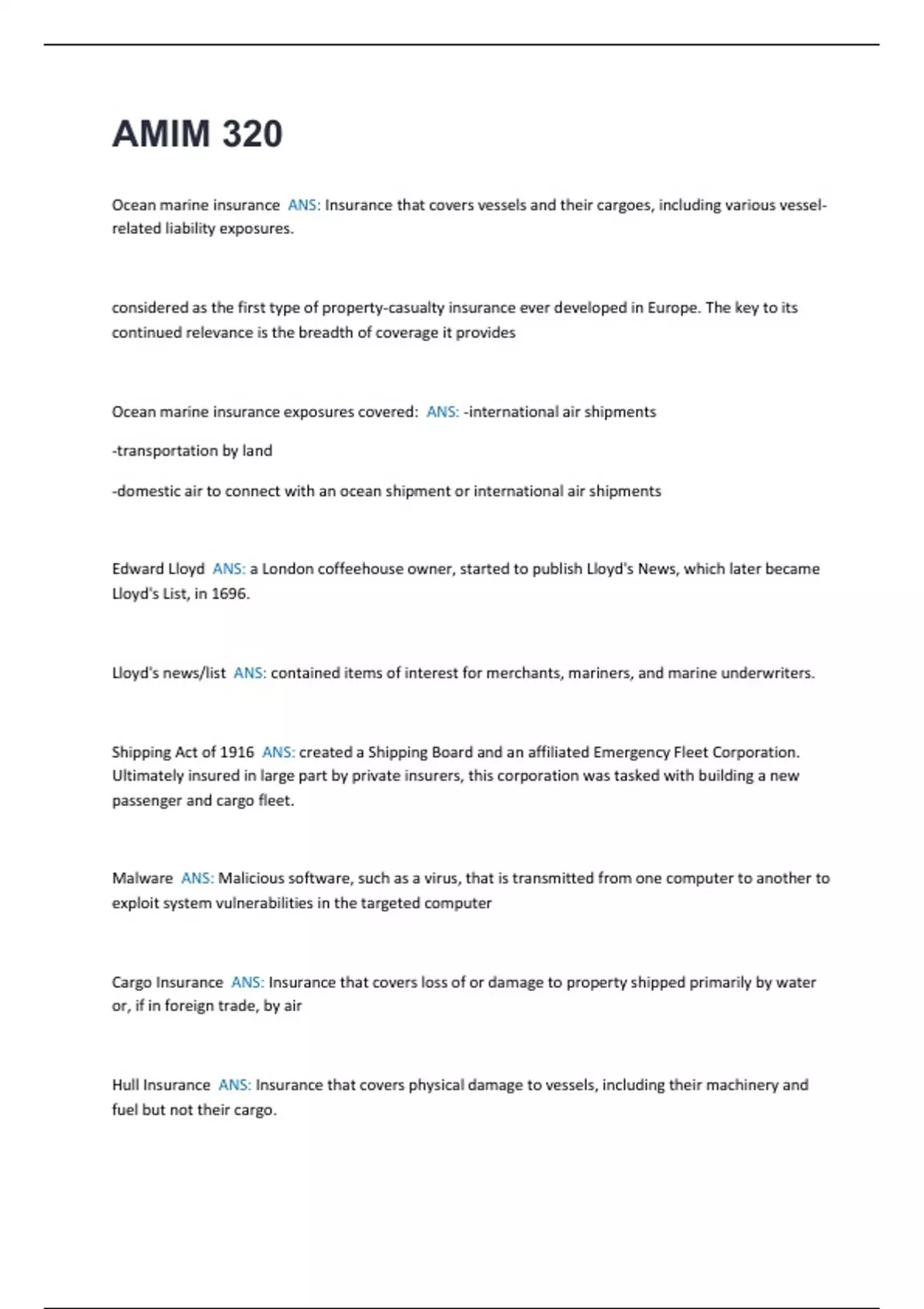 AMIM 320

Ocean marine insurance ANS: Insurance that covers vessels and their cargoes, including various vessel-related liability exposures.

considered as the first type of property-casualty insurance ever developed in Europe. The key to its continued relevance is the breadth of coverage it provides

Ocean marine insurance exposures covered: ANS: -international air shipments

-transportation by land

-domestic air to connect with an ocean shipment or international air shipments

Edward Lloyd ANS: a London coffeehouse owner, started to publish Lloyd's News, which later became Lloyd's List, in 1696.

Lloyd's news/list ANS: contained items of interest for merchants, mariners, and marine underwriters.

Shipping Act of 1916 ANS: created a Shipping Board and an affiliated Emergency Fleet Corporation. Ultimately insured in large part by private insurers, this corporation was tasked with building a new passenger and cargo fleet.

Malware ANS: Malicious software, such as a virus, that is transmitted from one computer to another to exploit system vulnerabilities in the targeted computer

Cargo Insurance ANS: Insurance that covers loss of or damage to property shipped primarily by water or, if in foreign trade, by air

Hull Insurance ANS: Insurance that covers physical damage to vessels, including their machinery and fuel but not their cargo.